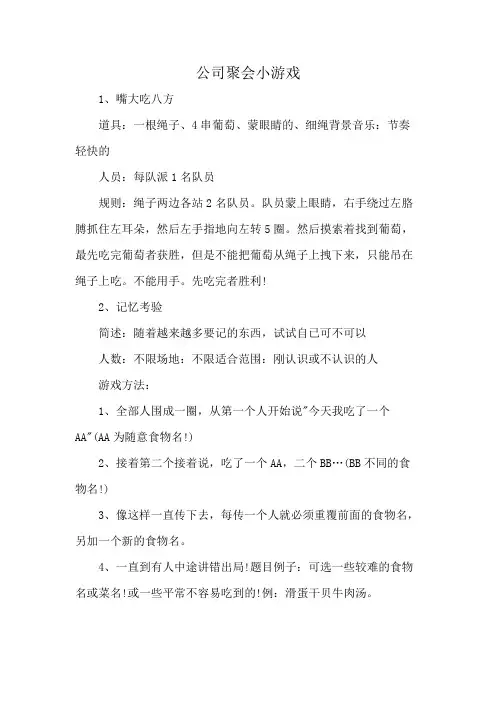 公司聚会小游戏

1、嘴大吃八方

道具：一根绳子、4串葡萄、蒙眼睛的、细绳背景音乐：节奏轻快的

人员：每队派1名队员

规则：绳子两边各站2名队员。队员蒙上眼睛，右手绕过左胳膊抓住左耳朵，然后左手指地向左转5圈。然后摸索着找到葡萄，最先吃完葡萄者获胜，但是不能把葡萄从绳子上拽下来，只能吊在绳子上吃。不能用手。先吃完者胜利!

2、记忆考验

简述：随着越来越多要记的东西，试试自己可不可以

人数：不限场地：不限适合范围：刚认识或不认识的人

游戏方法：

1、全部人围成一圈，从第一个人开始说"今天我吃了一个AA"(AA为随意食物名!)

2、接着第二个接着说，吃了一个AA，二个BB…(BB不同的食物名!)

3、像这样一直传下去，每传一个人就必须重覆前面的食物名，另加一个新的食物名。

4、一直到有人中途讲错出局!题目例子：可选一些较难的食物名或菜名!或一些平常不容易吃到的!例：滑蛋干贝牛肉汤。